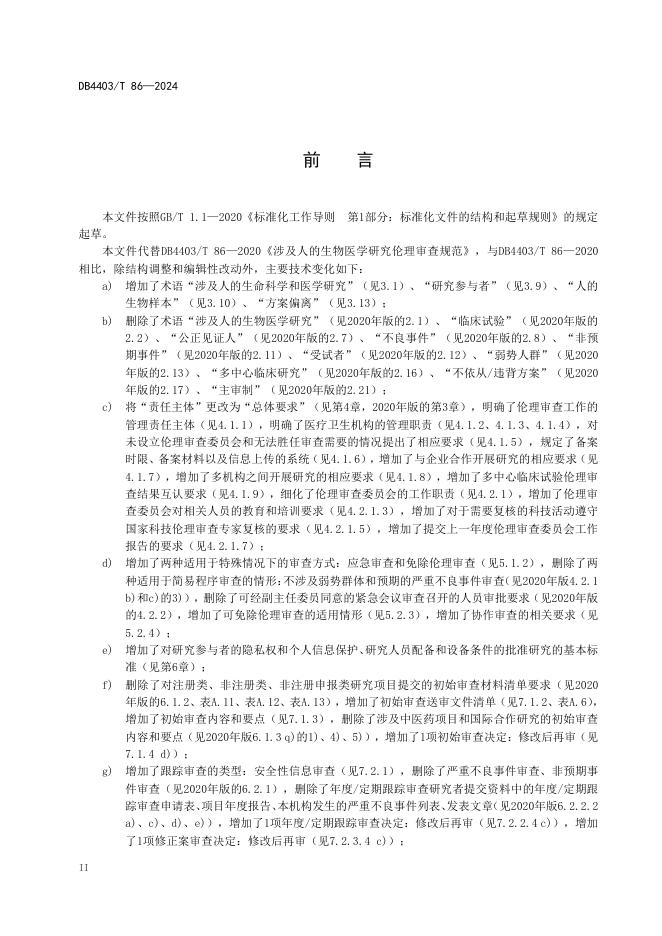 DB4403/T 86—2024

前　言

本文件按照GB/T 1.1—2020《标准化工作导则　第1部分：标准化文件的结构和起草规则》的规定起草。

本文件代替DB4403/T 86—2020《涉及人的生物医学研究伦理审查规范》，与DB4403/T 86—2020相比，除结构调整和编辑性改动外，主要技术变化如下：

a) 增加了术语“涉及人的生命科学和医学研究”（见3.1）、“研究参与者”（见3.9）、“人的生物样本”（见3.10）、“方案偏离”（见3.13）；

b) 删除了术语“涉及人的生物医学研究”（见2020年版的2.1）、“临床试验”（见2020年版的2.2）、“公正见证人”（见2020年版的2.7）、“不良事件”（见2020年版的2.8）、“非预期事件”（见2020年版的2.11）、“受试者”（见2020年版的2.12）、“弱势人群”（见2020年版的2.13）、“多中心临床研究”（见2020年版的2.16）、“不依从/违背方案”（见2020年版的2.17）、“主审制”（见2020年版的2.21）；

c) 将“责任主体”更改为“总体要求”（见第4章，2020年版的第3章），明确了伦理审查工作的管理责任主体（见4.1.1），明确了医疗卫生机构的管理职责（见4.1.2、4.1.3、4.1.4），对未设立伦理审查委员会和无法胜任审查需要的情况提出了相应要求（见4.1.5），规定了备案时限、备案材料以及信息上传的系统（见4.1.6），增加了与企业合作开展研究的相应要求（见4.1.7），增加了多机构之间开展研究的相应要求（见4.1.8），增加了多中心临床试验伦理审查结果互认要求（见4.1.9），细化了伦理审查委员会的工作职责（见4.2.1），增加了伦理审查委员会对相关人员的教育和培训要求（见4.2.1.3），增加了对于需要复核的科技活动遵守国家科技伦理审查专家复核的要求（见4.2.1.5），增加了提交上一年度伦理审查委员会工作报告的要求（见4.2.1.7）；

d) 增加了两种适用于特殊情况下的审查方式：应急审查和免除伦理审查（见5.1.2），删除了两种适用于简易程序审查的情形：不涉及弱势群体和预期的严重不良事件审查（见2020年版4.2.1 b)和c)的3)），删除了可经副主任委员同意的紧急会议审查召开的人员审批要求（见2020年版的4.2.2），增加了可免除伦理审查的适用情形（见5.2.3），增加了协作审查的相关要求（见5.2.4）；

e) 增加了对研究参与者的隐私权和个人信息保护、研究人员配备和设备条件的批准研究的基本标准（见第6章）；

f) 删除了对注册类、非注册类、非注册申报类研究项目提交的初始审查材料清单要求（见2020年版的6.1.2、表A.11、表A.12、表A.13），增加了初始审查送审文件清单（见7.1.2、表A.6），增加了初始审查内容和要点（见7.1.3），删除了涉及中医药项目和国际合作研究的初始审查内容和要点（见2020年版6.1.3 q)的1)、4)、5)），增加了1项初始审查决定：修改后再审（见7.1.4 d)）；

g) 增加了跟踪审查的类型：安全性信息审查（见7.2.1），删除了严重不良事件审查、非预期事件审查（见2020年版的6.2.1），删除了年度/定期跟踪审查研究者提交资料中的年度/定期跟踪审查申请表、项目年度报告、本机构发生的严重不良事件列表、发表文章(见2020年版6.2.2.2 a)、c)、d)、e))，增加了1项年度/定期跟踪审查决定：修改后再审（见7.2.2.4 c)），增加了1项修正案审查决定：修改后再审（见7.2.3.4 c)）；

II